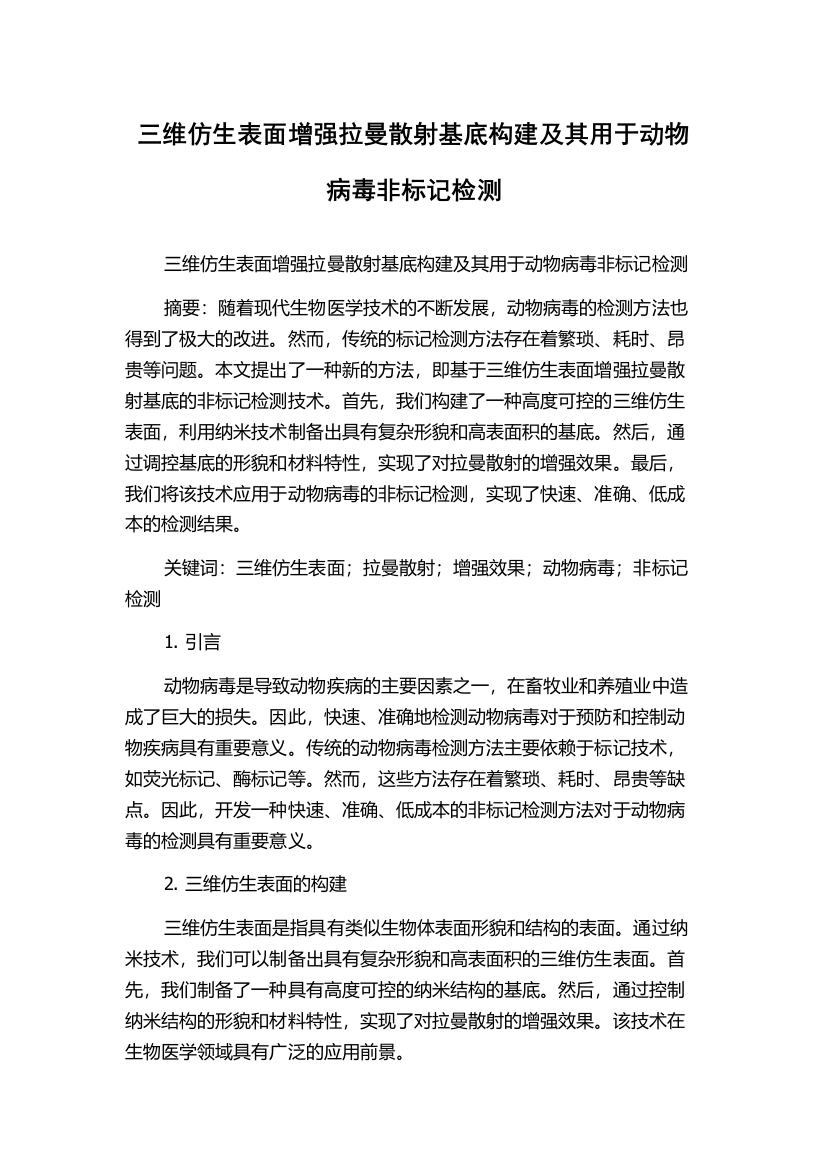 三维仿生表面增强拉曼散射基底构建及其用于动物病毒非标记检测

三维仿生表面增强拉曼散射基底构建及其用于动物病毒非标记检测

摘要：随着现代生物医学技术的不断发展，动物病毒的检测方法也得到了极大的改进。然而，传统的标记检测方法存在着繁琐、耗时、昂贵等问题。本文提出了一种新的方法，即基于三维仿生表面增强拉曼散射基底的非标记检测技术。首先，我们构建了一种高度可控的三维仿生表面，利用纳米技术制备出具有复杂形貌和高表面积的基底。然后，通过调控基底的形貌和材料特性，实现了对拉曼散射的增强效果。最后，我们将该技术应用于动物病毒的非标记检测，实现了快速、准确、低成本的检测结果。

关键词：三维仿生表面；拉曼散射；增强效果；动物病毒；非标记检测

1. 引言

动物病毒是导致动物疾病的主要因素之一，在畜牧业和养殖业中造成了巨大的损失。因此，快速、准确地检测动物病毒对于预防和控制动物疾病具有重要意义。传统的动物病毒检测方法主要依赖于标记技术，如荧光标记、酶标记等。然而，这些方法存在着繁琐、耗时、昂贵等缺点。因此，开发一种快速、准确、低成本的非标记检测方法对于动物病毒的检测具有重要意义。

2. 三维仿生表面的构建

三维仿生表面是指具有类似生物体表面形貌和结构的表面。通过纳米技术，我们可以制备出具有复杂形貌和高表面积的三维仿生表面。首先，我们制备了一种具有高度可控的纳米结构的基底。然后，通过控制纳米结构的形貌和材料特性，实现了对拉曼散射的增强效果。该技术在生物医学领域具有广泛的应用前景。